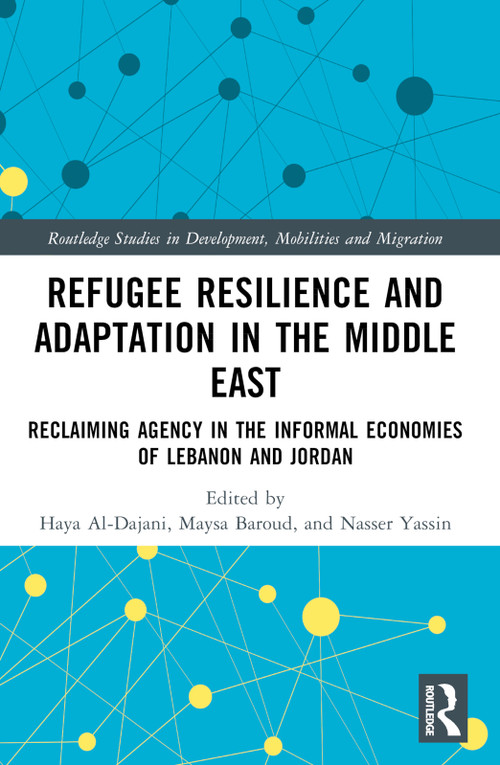 Routledge Studies in Development, Mobilities and Migration

REFUGEE RESILIENCE AND ADAPTATION IN THE MIDDLE EAST

RECLAIMING AGENCY IN THE INFORMAL ECONOMIES OF LEBANON AND JORDAN

Edited by
Haya Al-Dajani, Maysa Baroud, and Nasser Yassin

ROUTLEDGE